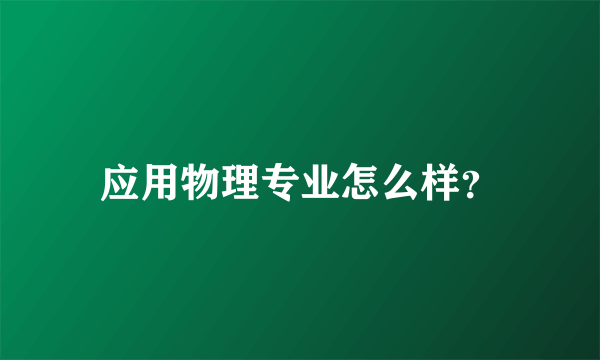 应用物理专业怎么样?